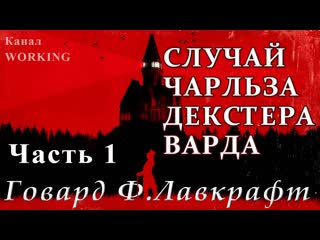 Канал
WORKING

СЛУЧАЙ
ЧАРЛЬЗА
ДЕКСТЕРА
ВАРДА

Часть 1

Говард Ф.Лавкрафт